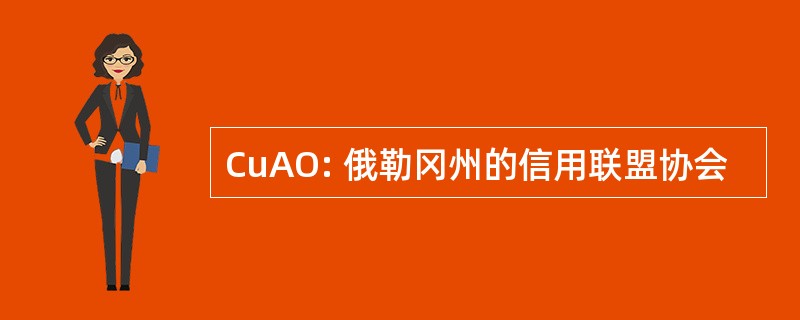 CuAO: 俄勒冈州的信用联盟协会